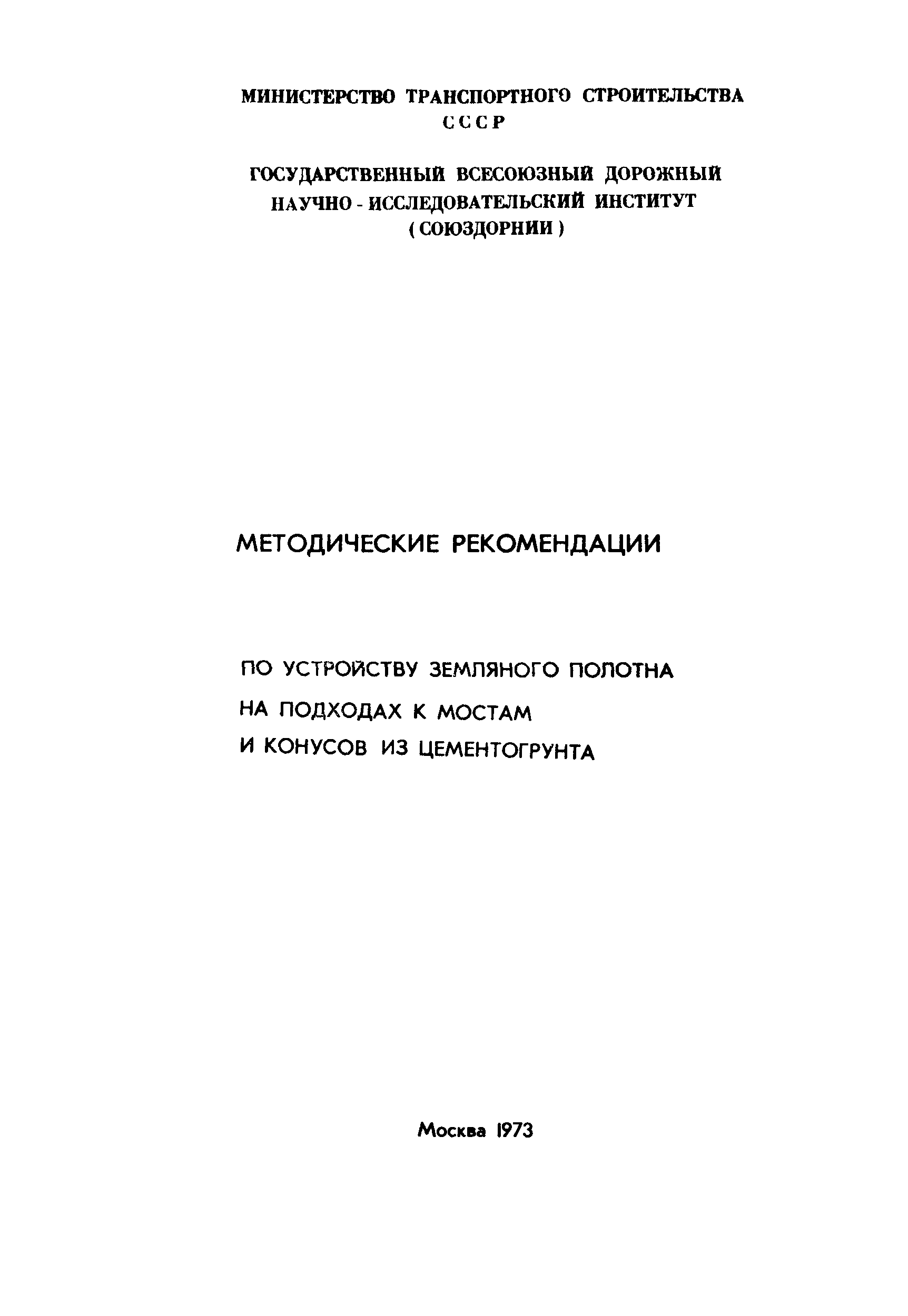 МИНИСТЕРСТВО ТРАНСПОРТНОГО СТРОИТЕЛЬСТВА
СССР

ГОСУДАРСТВЕННЫЙ ВСЕСОЮЗНЫЙ ДОРОЖНЫЙ
НАУЧНО - ИССЛЕДОВАТЕЛЬСКИЙ ИНСТИТУТ
( СОЮЗДОРНИИ )

МЕТОДИЧЕСКИЕ РЕКОМЕНДАЦИИ

ПО УСТРОЙСТВУ ЗЕМЛЯНОГО ПОЛОТНА
НА ПОДХОДАХ К МОСТАМ
И КОНУСОВ ИЗ ЦЕМЕНТОГРУНТА

Москва 1973